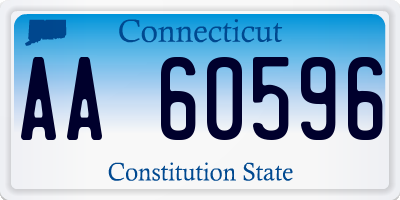 Connecticut

AA 60596

Constitution State